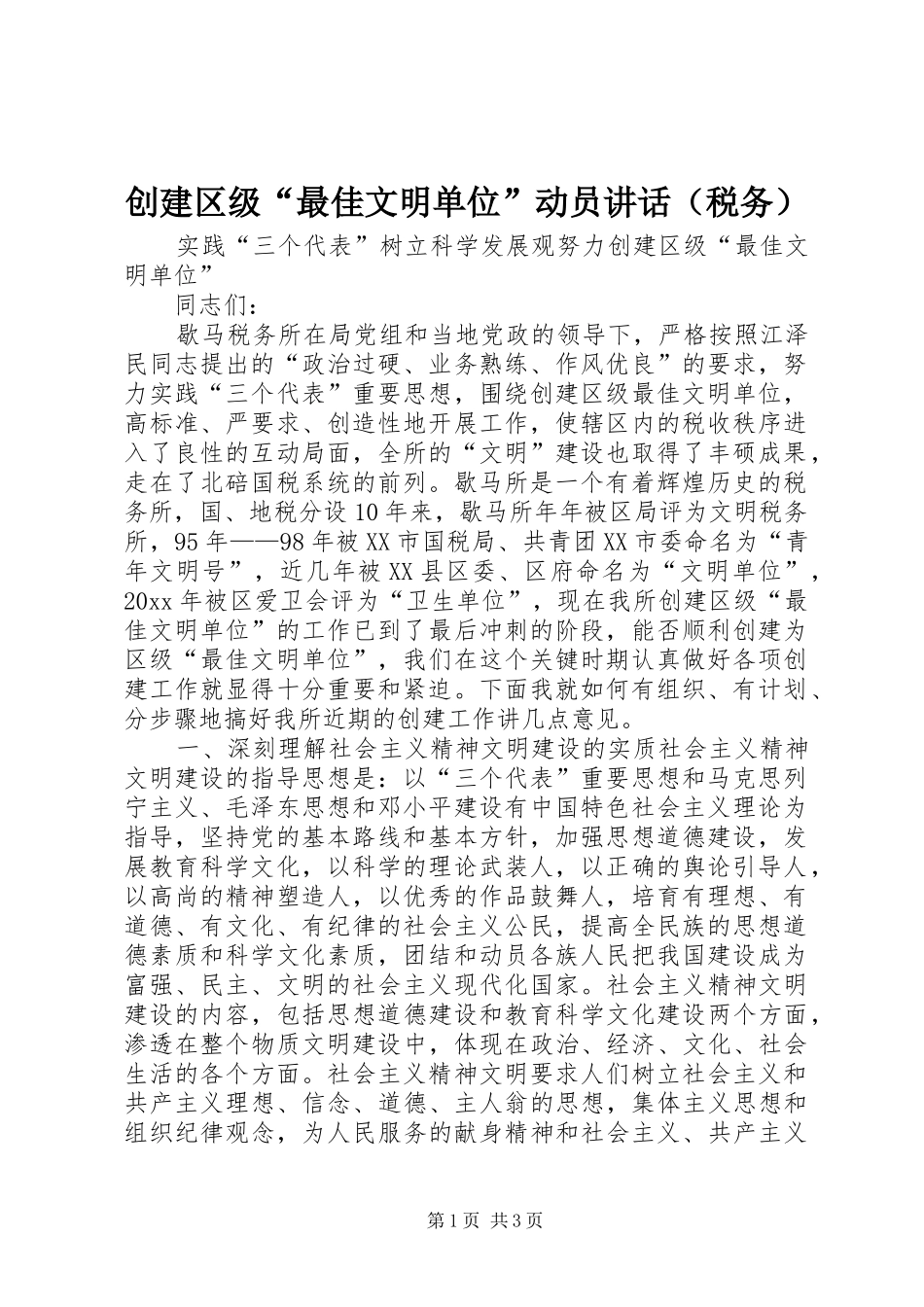 创建区级“最佳文明单位”动员讲话（税务）

实践“三个代表”树立科学发展观努力创建区级“最佳文明单位”

同志们：

歇马税务所在局党组和当地党政的领导下，严格按照江泽民同志提出的“政治过硬、业务熟练、作风优良”的要求，努力实践“三个代表”重要思想，围绕创建区级最佳文明单位，高标准、严要求、创造性地开展工作，使辖区内的税收秩序进入了良性的互动局面，全所的“文明”建设也取得了丰硕成果，走在了北碚国税系统的前列。歇马所是一个有着辉煌历史的税务所，国、地税分设10年来，歇马所年年被区局评为文明税务所，95年——98年被XX市国税局、共青团XX市委命名为“青年文明号”，近几年被XX县区委、区府命名为“文明单位”，20xx年被区爱卫会评为“卫生单位”，现在我所创建区级“最佳文明单位”的工作已到了最后冲刺的阶段，能否顺利创建为区级“最佳文明单位”，我们在这个关键时期认真做好各项创建工作就显得十分重要和紧迫。下面我就如何有组织、有计划、分步骤地搞好我所近期的创建工作讲几点意见。

一、深刻理解社会主义精神文明建设的实质社会主义精神文明建设的指导思想是：以“三个代表”重要思想和马克思列宁主义、毛泽东思想和邓小平建设有中国特色社会主义理论为指导，坚持党的基本路线和基本方针，加强思想道德建设，发展教育科学文化，以科学的理论武装人，以正确的舆论引导人，以高尚的精神塑造人，以优秀的作品鼓舞人，培育有理想、有道德、有文化、有纪律的社会主义公民，提高全民族的思想道德素质和科学文化素质，团结和动员各族人民把我国建设成为富强、民主、文明的社会主义现代化国家。社会主义精神文明建设的内容，包括思想道德建设和教育科学文化建设两个方面，渗透在整个物质文明建设中，体现在政治、经济、文化、社会生活的各个方面。社会主义精神文明要求人们树立社会主义和共产主义理想、信念、道德、主人翁的思想，集体主义思想和组织纪律观念，为人民服务的献身精神和社会主义、共产主义

第1页 共3页